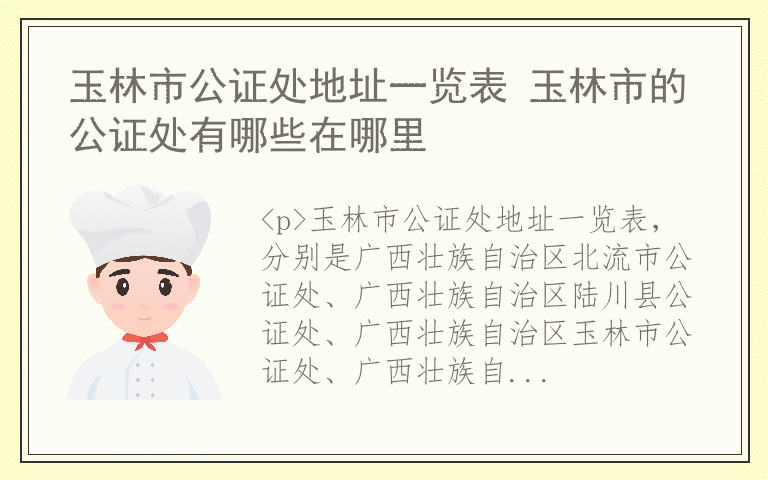 玉林市公证处地址一览表 玉林市的公证处有哪些在哪里

<p>玉林市公证处地址一览表，分别是广西壮族自治区北流市公证处、广西壮族自治区陆川县公证处、广西壮族自治区玉林市公证处、广西壮族自...